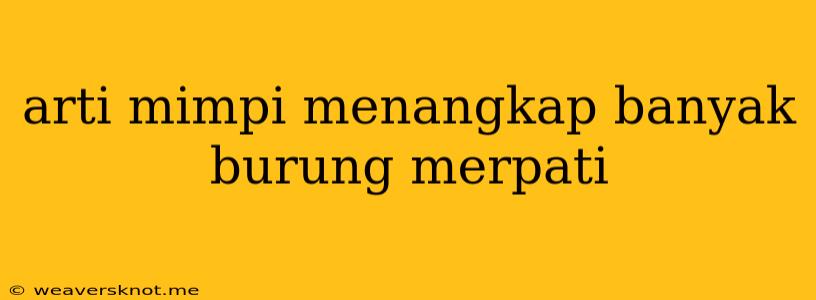 arti mimpi menangkap banyak burung merpati

© weaversknot.me